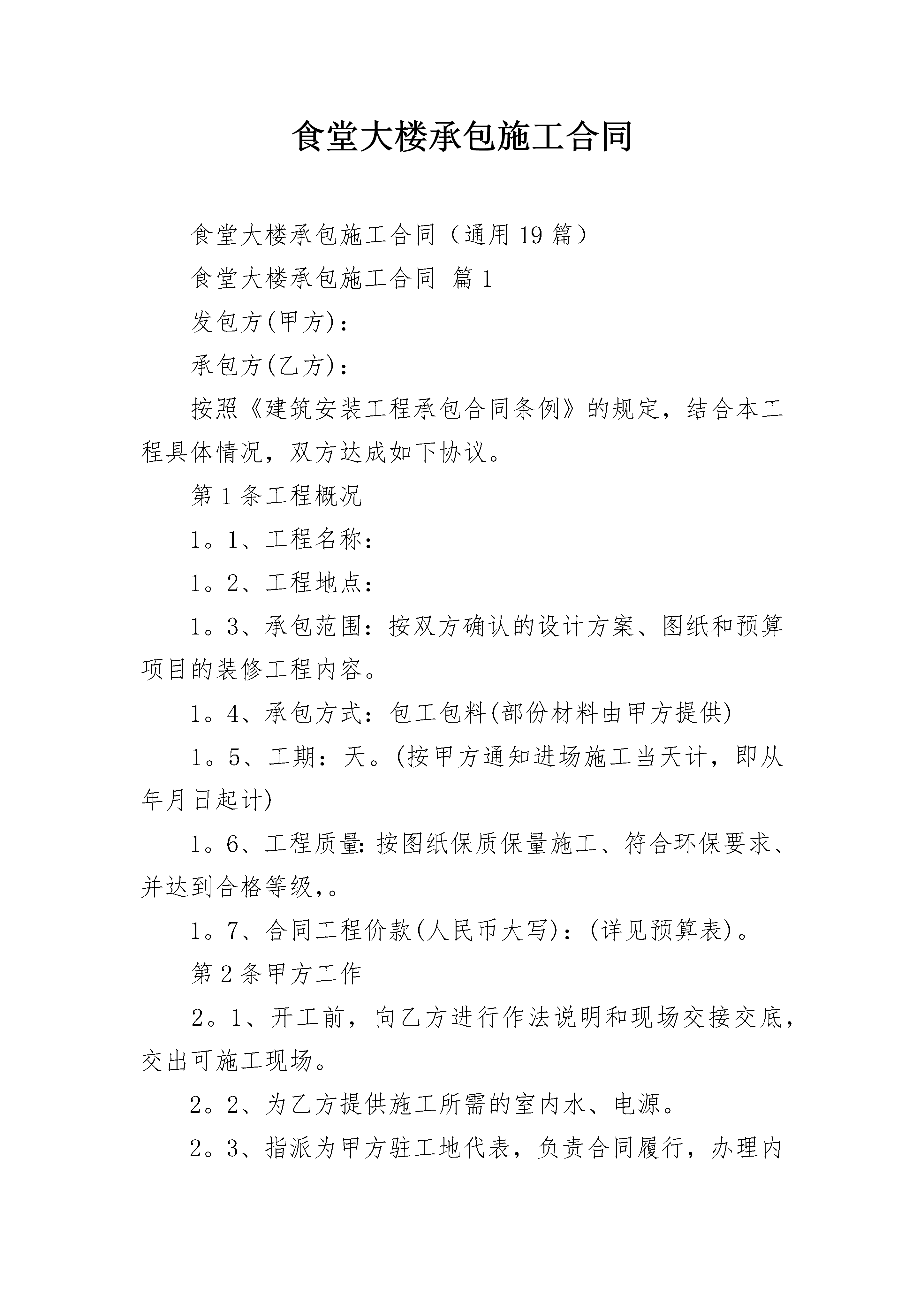 食堂大楼承包施工合同

食堂大楼承包施工合同（通用19篇）

食堂大楼承包施工合同 篇1

发包方(甲方)：

承包方(乙方)：

按照《建筑安装工程承包合同条例》的规定，结合本工程具体情况，双方达成如下协议。

第1条工程概况

1。1、工程名称：

1。2、工程地点：

1。3、承包范围：按双方确认的设计方案、图纸和预算项目的装修工程内容。

1。4、承包方式：包工包料(部份材料由甲方提供)

1。5、工期：天。(按甲方通知进场施工当天计，即从年月日起计)

1。6、工程质量:按图纸保质保量施工、符合环保要求、并达到合格等级,。

1。7、合同工程价款(人民币大写)：(详见预算表)。

第2条甲方工作

2。1、开工前，向乙方进行作法说明和现场交接交底，交出可施工现场。

2。2、为乙方提供施工所需的室内水、电源。

2。3、指派为甲方驻工地代表，负责合同履行，办理内